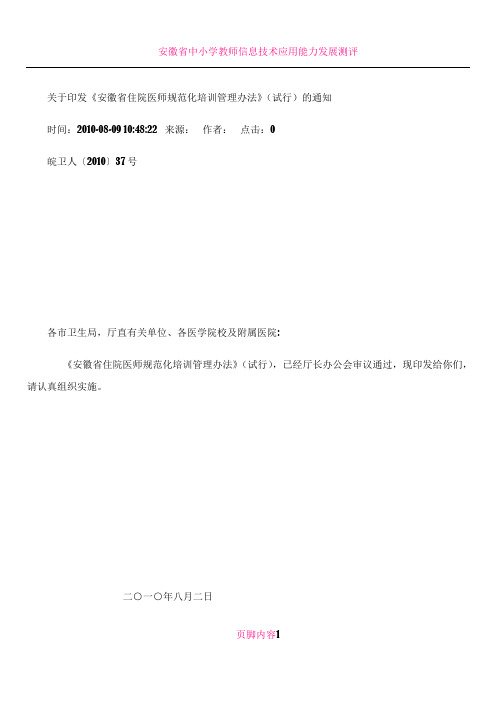 安徽省中小学教师信息技术应用能力发展测评

关于印发《安徽省住院医师规范化培训管理办法》（试行）的通知

时间：2010-08-09 10:48:22 来源： 作者： 点击：0

皖卫人〔2010〕37号

各市卫生局，厅直有关单位、各医学院校及附属医院：

《安徽省住院医师规范化培训管理办法》（试行），已经厅长办公会审议通过，现印发给你们，请认真组织实施。

二〇一〇年八月二日

页脚内容1